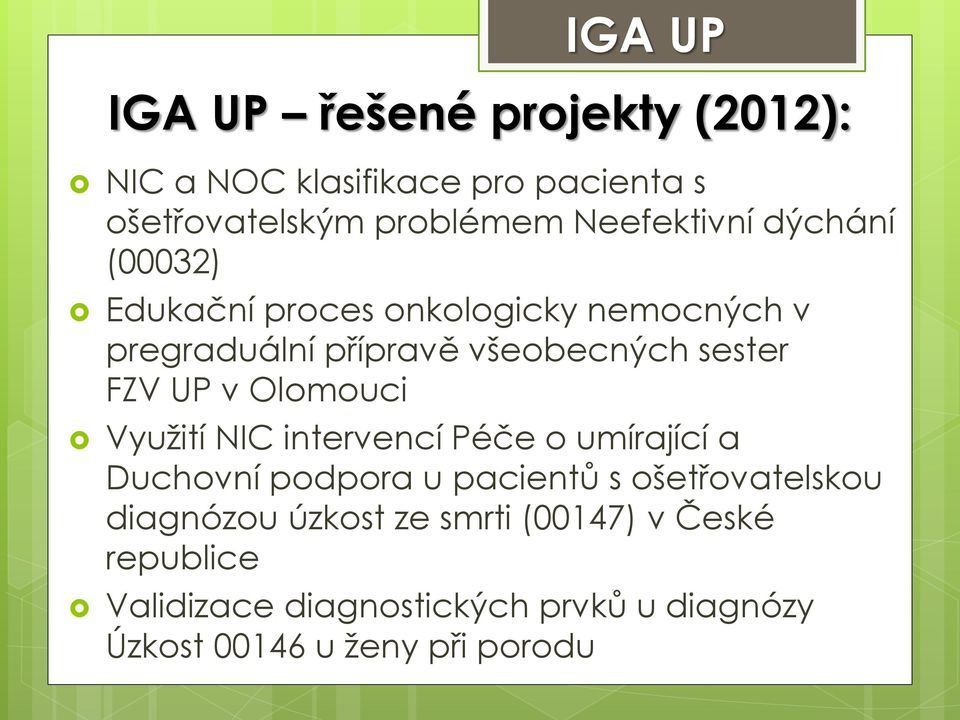 IGA UP

IGA UP – řešené projekty (2012):

NIC a NOC klasifikace pro pacienta s ošetřovatelským problémem Neefektivní dýchání (00032)

Edukační proces onkologicky nemocných v pregraduální přípravě všeobecných sester FZV UP v Olomouci

Využití NIC intervencí Péče o umírající a Duchovní podpora u pacientů s ošetřovatelskou diagnózou úzkost ze smrti (00147) v České republice

Validizace diagnostických prvků u diagnózy Úzkost 00146 u ženy při porodu